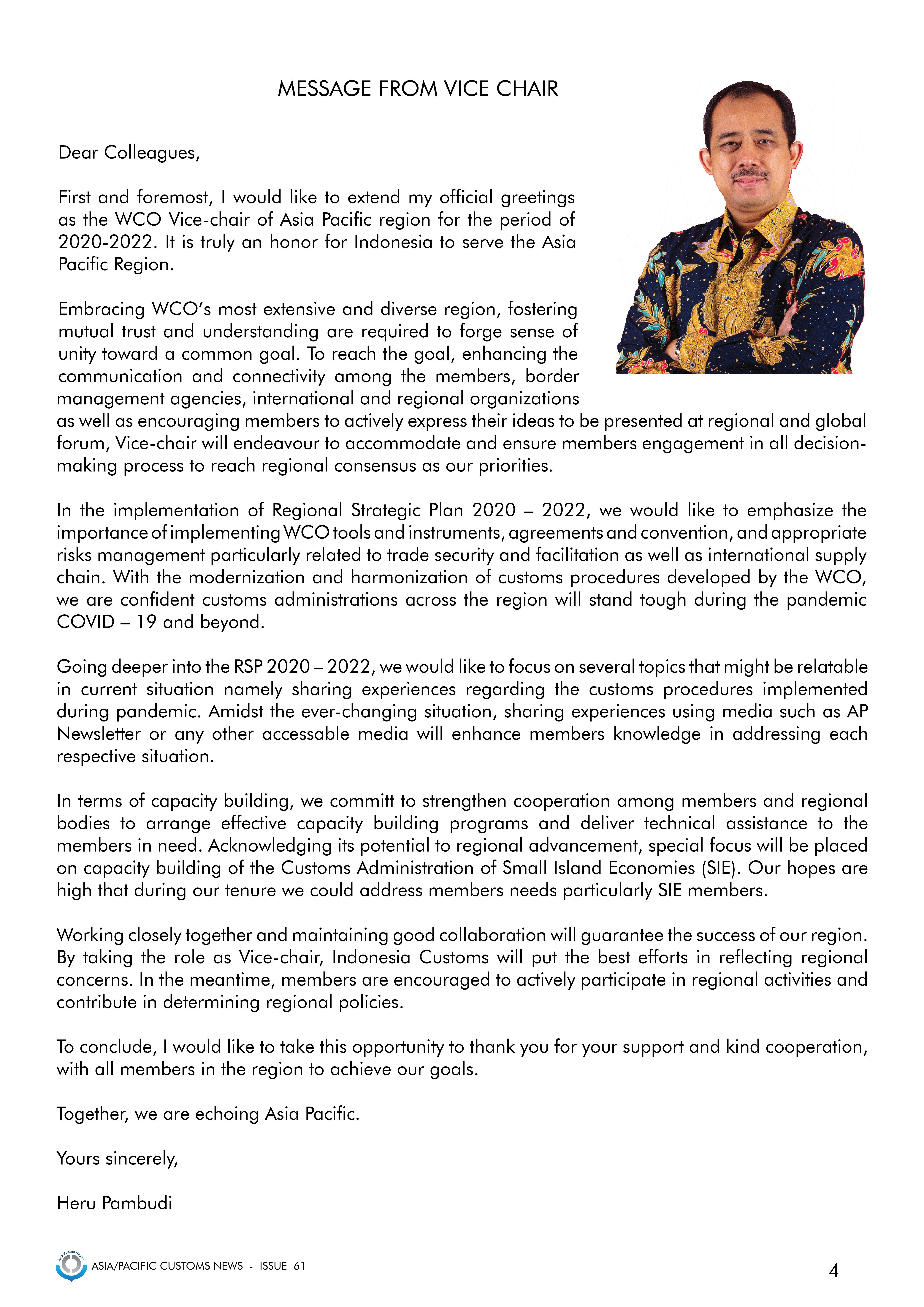 MESSAGE FROM VICE CHAIR

Dear Colleagues,

First and foremost, I would like to extend my official greetings as the WCO Vice-chair of Asia Pacific region for the period of 2020-2022. It is truly an honor for Indonesia to serve the Asia Pacific Region.

Embracing WCO's most extensive and diverse region, fostering mutual trust and understanding are required to forge sense of unity toward a common goal. To reach the goal, enhancing the communication and connectivity among the members, border management agencies, international and regional organizations as well as encouraging members to actively express their ideas to be presented at regional and global forum, Vice-chair will endeavour to accommodate and ensure members engagement in all decision-making process to reach regional consensus as our priorities.

In the implementation of Regional Strategic Plan 2020 – 2022, we would like to emphasize the importance of implementing WCO tools and instruments, agreements and convention, and appropriate risks management particularly related to trade security and facilitation as well as international supply chain. With the modernization and harmonization of customs procedures developed by the WCO, we are confident customs administrations across the region will stand tough during the pandemic COVID – 19 and beyond.

Going deeper into the RSP 2020 – 2022, we would like to focus on several topics that might be relatable in current situation namely sharing experiences regarding the customs procedures implemented during pandemic. Amidst the ever-changing situation, sharing experiences using media such as AP Newsletter or any other accessable media will enhance members knowledge in addressing each respective situation.

In terms of capacity building, we committ to strengthen cooperation among members and regional bodies to arrange effective capacity building programs and deliver technical assistance to the members in need. Acknowledging its potential to regional advancement, special focus will be placed on capacity building of the Customs Administration of Small Island Economies (SIE). Our hopes are high that during our tenure we could address members needs particularly SIE members.

Working closely together and maintaining good collaboration will guarantee the success of our region. By taking the role as Vice-chair, Indonesia Customs will put the best efforts in reflecting regional concerns. In the meantime, members are encouraged to actively participate in regional activities and contribute in determining regional policies.

To conclude, I would like to take this opportunity to thank you for your support and kind cooperation, with all members in the region to achieve our goals.

Together, we are echoing Asia Pacific.

Yours sincerely,

Heru Pambudi

Asia Pacific Region

ASIA/PACIFIC CUSTOMS NEWS - ISSUE 61

4